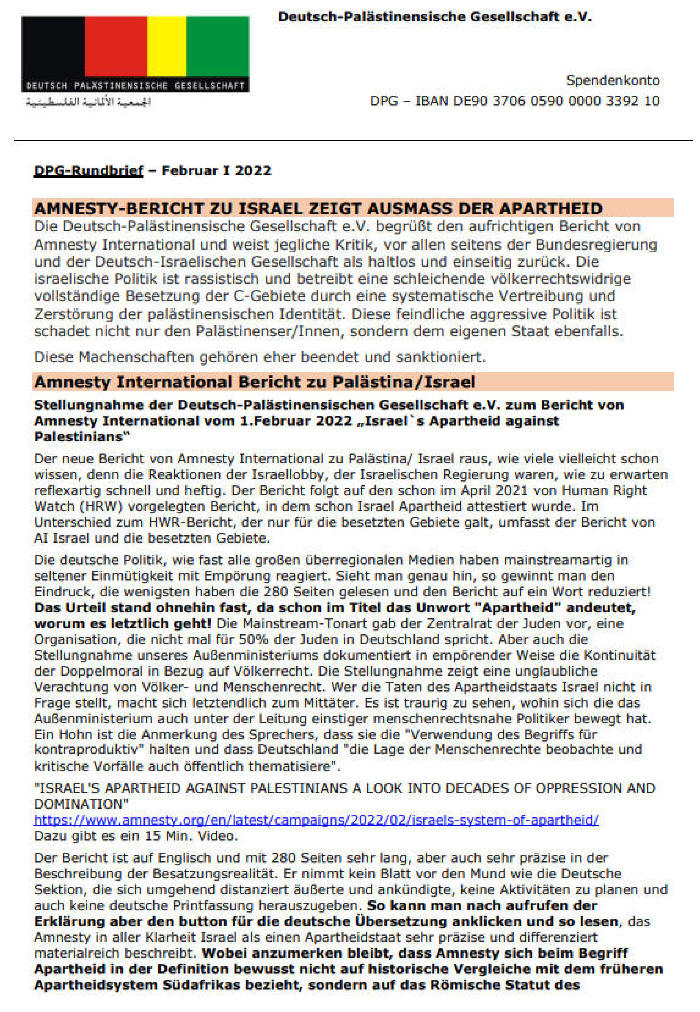 DEUTSCH PALÄSTINENSISCHE GESELLSCHAFT
الجمعية الألمانية الفلسطينية

Deutsch-Palästinensische Gesellschaft e.V.

Spendenkonto
DPG – IBAN DE90 3706 0590 0000 3392 10

DPG-Rundbrief – Februar I 2022

AMNESTY-BERICHT ZU ISRAEL ZEIGT AUSMASS DER APARTHEID

Die Deutsch-Palästinensische Gesellschaft e.V. begrüßt den aufrichtigen Bericht von Amnesty International und weist jegliche Kritik, vor allen seitens der Bundesregierung und der Deutsch-Israelischen Gesellschaft als haltlos und einseitig zurück. Die israelische Politik ist rassistisch und betreibt eine schleichende völkerrechtswidrige vollständige Besetzung der C-Gebiete durch eine systematische Vertreibung und Zerstörung der palästinensischen Identität. Diese feindliche aggressive Politik ist schadet nicht nur den Palästinenser/Innen, sondern dem eigenen Staat ebenfalls.

Diese Machenschaften gehören eher beendet und sanktioniert.

Amnesty International Bericht zu Palästina/Israel

Stellungnahme der Deutsch-Palästinensischen Gesellschaft e.V. zum Bericht von Amnesty International vom 1.Februar 2022 „Israel`s Apartheid against Palestinians“

Der neue Bericht von Amnesty International zu Palästina/ Israel raus, wie viele vielleicht schon wissen, denn die Reaktionen der Israellobby, der Israelischen Regierung waren, wie zu erwarten reflexartig schnell und heftig. Der Bericht folgt auf den schon im April 2021 von Human Right Watch (HRW) vorgelegten Bericht, in dem schon Israel Apartheid attestiert wurde. Im Unterschied zum HWR-Bericht, der nur für die besetzten Gebiete galt, umfasst der Bericht von AI Israel und die besetzten Gebiete.

Die deutsche Politik, wie fast alle großen überregionalen Medien haben mainstreamartig in seltener Einmütigkeit mit Empörung reagiert. Sieht man genau hin, so gewinnt man den Eindruck, die wenigsten haben die 280 Seiten gelesen und den Bericht auf ein Wort reduziert! Das Urteil stand ohnehin fast, da schon im Titel das Unwort "Apartheid" andeutet, worum es letztlich geht! Die Mainstream-Tonart gab der Zentralrat der Juden vor, eine Organisation, die nicht mal für 50% der Juden in Deutschland spricht. Aber auch die Stellungnahme unseres Außenministeriums dokumentiert in empörender Weise die Kontinuität der Doppelmoral in Bezug auf Völkerrecht. Die Stellungnahme zeigt eine unglaubliche Verachtung von Völker- und Menschenrecht. Wer die Taten des Apartheidstaats Israel nicht in Frage stellt, macht sich letztendlich zum Mittäter. Es ist traurig zu sehen, wohin sich die das Außenministerium auch unter der Leitung einstiger menschenrechtsnahe Politiker bewegt hat. Ein Hohn ist die Anmerkung des Sprechers, dass sie die "Verwendung des Begriffs für kontraproduktiv" halten und dass Deutschland "die Lage der Menschenrechte beobachte und kritische Vorfälle auch öffentlich thematisiere".

"ISRAEL'S APARTHEID AGAINST PALESTINIANS A LOOK INTO DECADES OF OPPRESSION AND DOMINATION"
https://www.amnesty.org/en/latest/campaigns/2022/02/israels-system-of-apartheid/
Dazu gibt es ein 15 Min. Video.

Der Bericht ist auf Englisch und mit 280 Seiten sehr lang, aber auch sehr präzise in der Beschreibung der Besatzungsrealität. Er nimmt kein Blatt vor den Mund wie die Deutsche Sektion, die sich umgehend distanziert äußerte und ankündigte, keine Aktivitäten zu planen und auch keine deutsche Printfassung herauszugeben. So kann man nach aufrufen der Erklärung aber den button für die deutsche Übersetzung anklicken und so lesen, das Amnesty in aller Klarheit Israel als einen Apartheidstaat sehr präzise und differenziert materialreich beschreibt. Wobei anzumerken bleibt, dass Amnesty sich beim Begriff Apartheid in der Definition bewusst nicht auf historische Vergleiche mit dem früheren Apartheidsystem Südafrikas bezieht, sondern auf das Römische Statut des